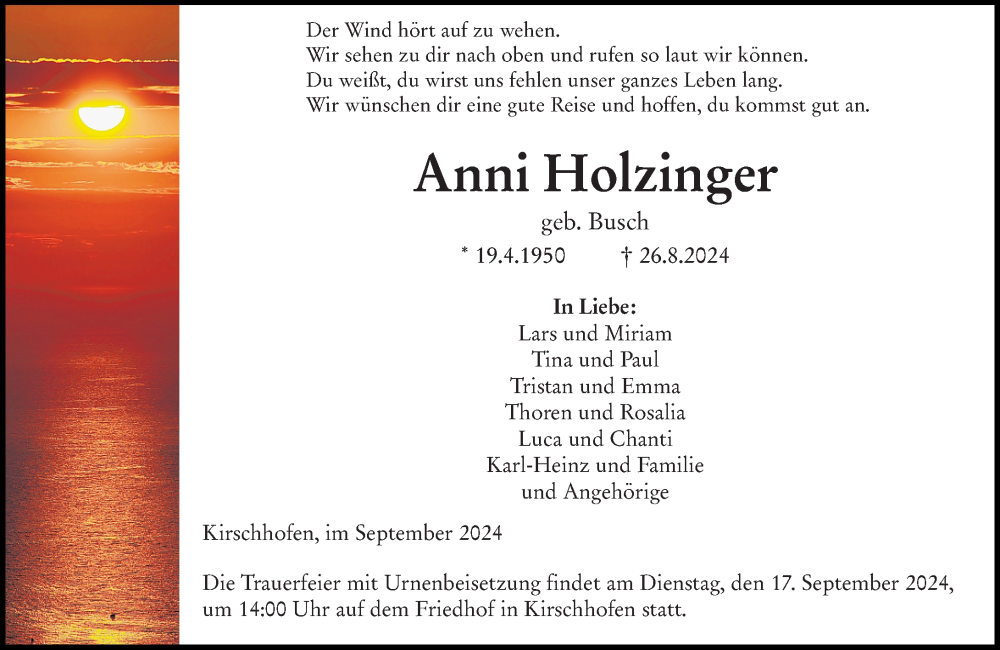 Der Wind hört auf zu wehen.
Wir sehen zu dir nach oben und rufen so laut wir können.
Du weißt, du wirst uns fehlen unser ganzes Leben lang.
Wir wünschen dir eine gute Reise und hoffen, du kommst gut an.

Anni Holzinger

geb. Busch

* 19.4.1950 † 26.8.2024

In Liebe:
Lars und Miriam
Tina und Paul
Tristan und Emma
Thoren und Rosalia
Luca und Chanti
Karl-Heinz und Familie
und Angehörige

Kirschhofen, im September 2024

Die Trauerfeier mit Urnenbeisetzung findet am Dienstag, den 17. September 2024, um 14:00 Uhr auf dem Friedhof in Kirschhofen statt.